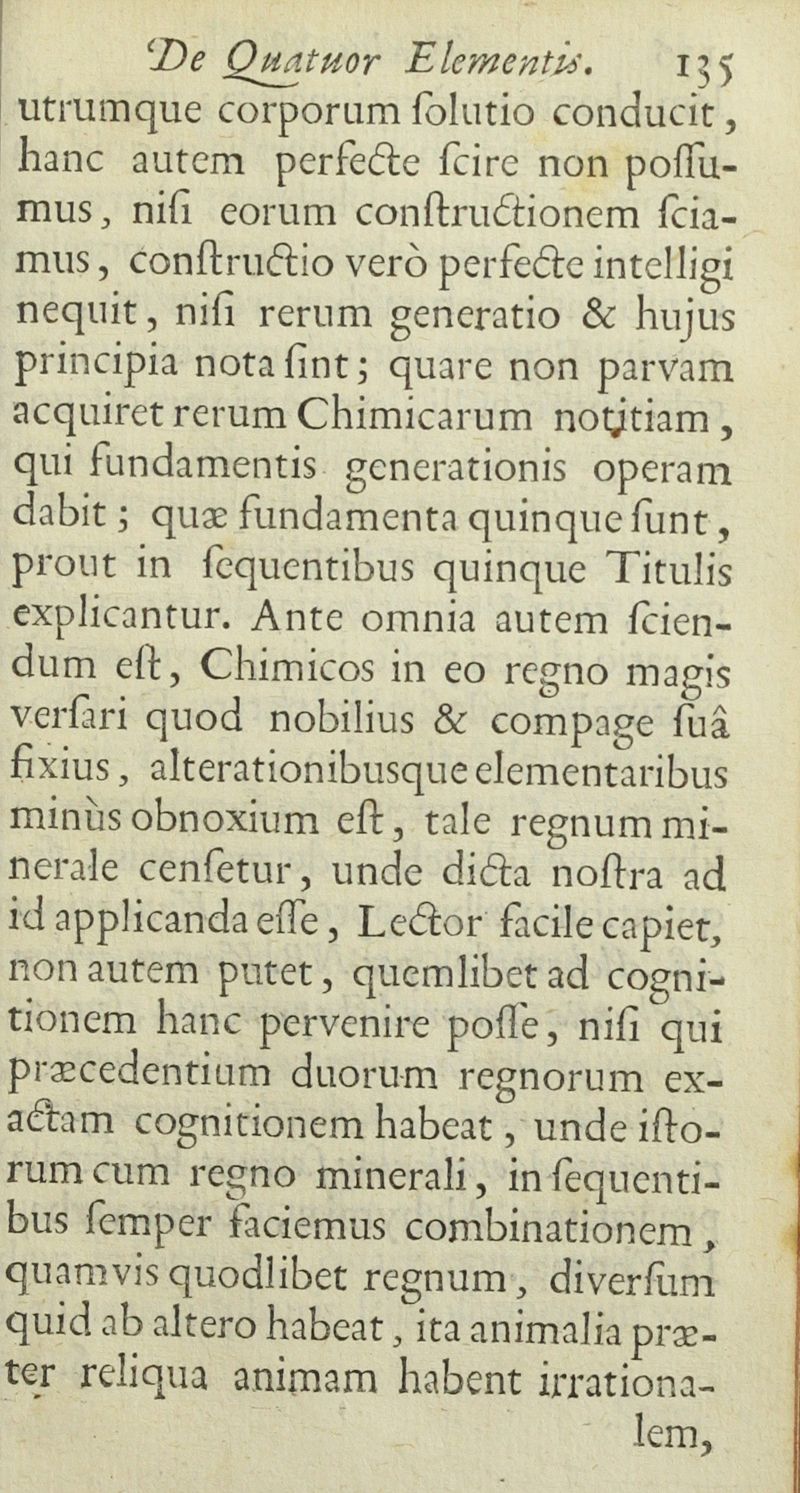 De Quatuor Elementis. 135

utrumque corporum ſolutio conducit, hanc autem perfecte ſcire non poſſumus, niſi eorum conſtructionem ſciamus, conſtructio verò perfecte intelligi nequit, niſi rerum generatio & hujus principia nota ſint; quare non parvam acquiret rerum Chimicarum notitiam, qui fundamentis generationis operam dabit; quæ fundamenta quinque ſunt, prout in ſequentibus quinque Titulis explicantur. Ante omnia autem ſciendum eſt, Chimicos in eo regno magis verſari quod nobilius & compage ſuâ fixius, alterationibusque elementaribus minùs obnoxium eſt, tale regnum minerale cenſetur, unde dicta noſtra ad id applicanda eſſe, Lector facile capiet, non autem putet, quemlibet ad cognitionem hanc pervenire poſſe, niſi qui præcedentium duorum regnorum exactam cognitionem habeat, unde iſtorum cum regno minerali, in ſequentibus ſemper faciemus combinationem, quamvis quodlibet regnum, diverſum quid ab altero habeat, ita animalia præter reliqua animam habent irrationalem,